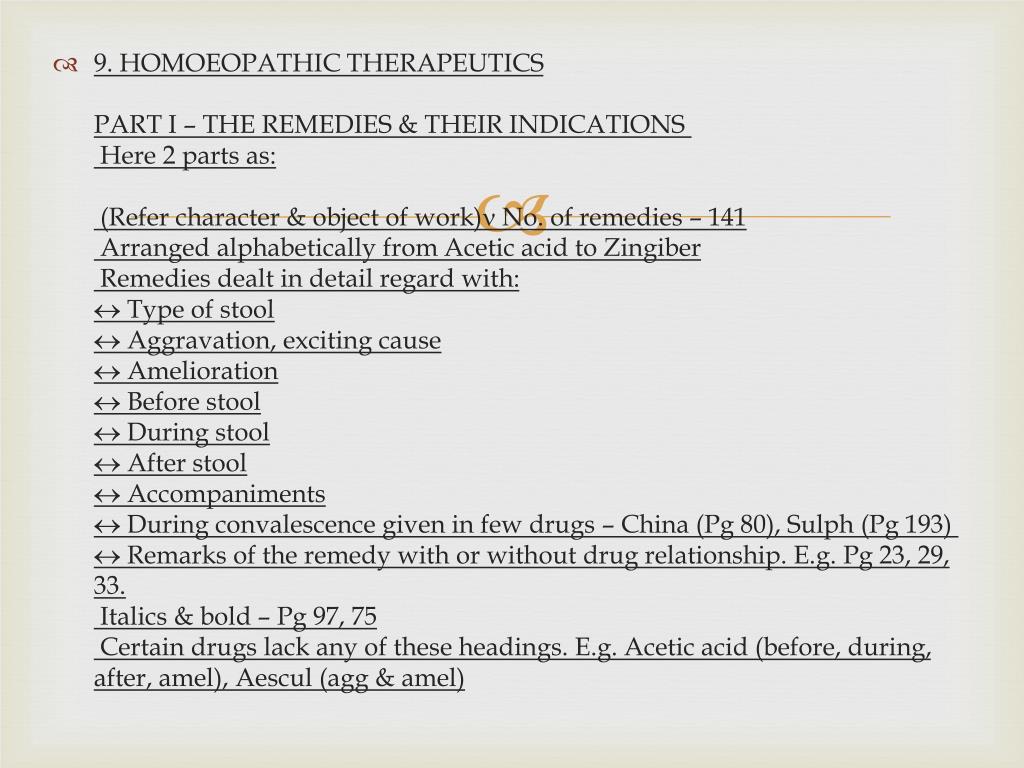 9. HOMOEOPATHIC THERAPEUTICS

PART I – THE REMEDIES & THEIR INDICATIONS
Here 2 parts as:

(Refer character & object of work)v No. of remedies – 141
Arranged alphabetically from Acetic acid to Zingiber
Remedies dealt in detail regard with:
↔ Type of stool
↔ Aggravation, exciting cause
↔ Amelioration
↔ Before stool
↔ During stool
↔ After stool
↔ Accompaniments
↔ During convalescence given in few drugs – China (Pg 80), Sulph (Pg 193)
↔ Remarks of the remedy with or without drug relationship. E.g. Pg 23, 29, 33.
Italics & bold – Pg 97, 75
Certain drugs lack any of these headings. E.g. Acetic acid (before, during, after, amel), Aescul (agg & amel)